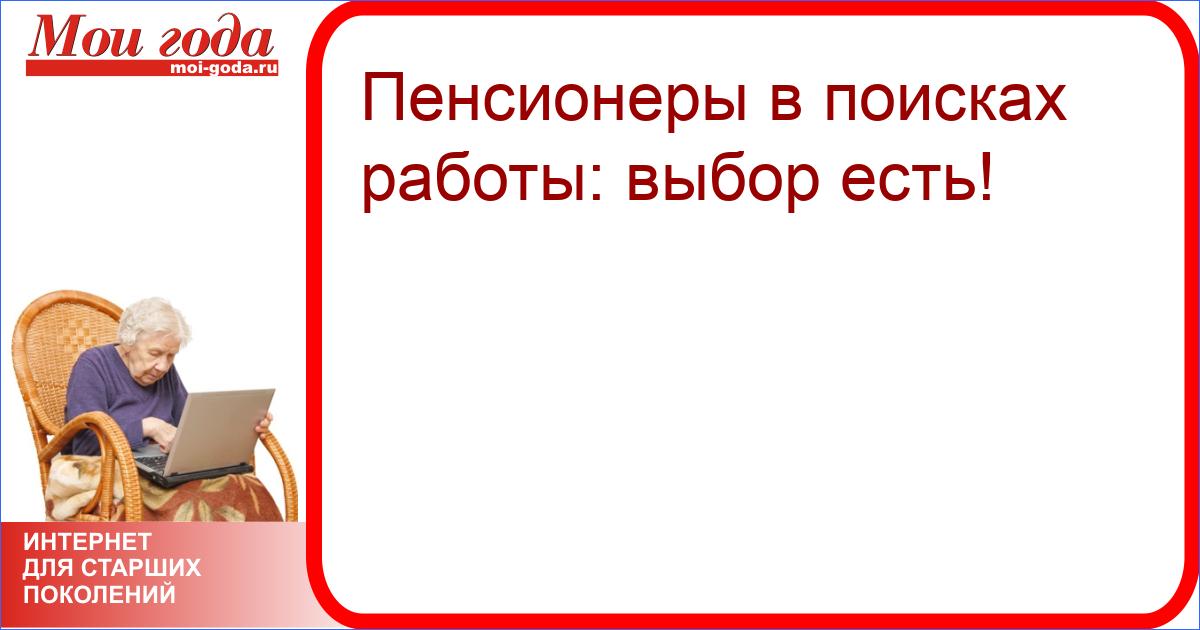 Мои года
moi-goda.ru

Пенсионеры в поисках работы: выбор есть!

ИНТЕРНЕТ
ДЛЯ СТАРШИХ
ПОКОЛЕНИЙ